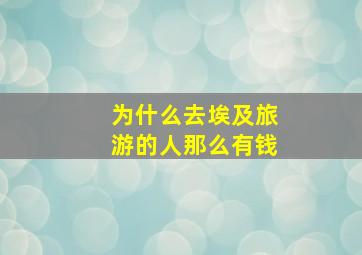 为什么去埃及旅游的人那么有钱